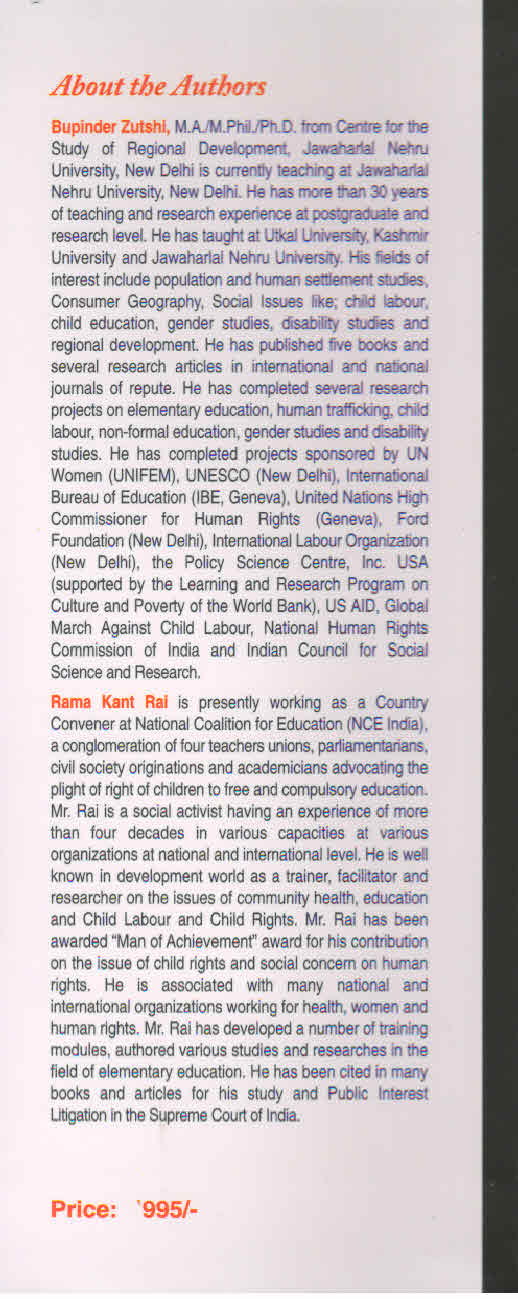 About the Authors

Bupinder Zutshi, M.A./M.Phil./Ph.D. from Centre for the Study of Regional Development, Jawaharlal Nehru University, New Delhi is currently teaching at Jawaharlal Nehru University, New Delhi. He has more than 30 years of teaching and research experience at postgraduate and research level. He has taught at Utkal University, Kashmir University and Jawaharlal Nehru University. His fields of interest include population and human settlement studies, Consumer Geography, Social Issues like; child labour, child education, gender studies, disability studies and regional development. He has published five books and several research articles in international and national journals of repute. He has completed several research projects on elementary education, human trafficking, child labour, non-formal education, gender studies and disability studies. He has completed projects sponsored by UN Women (UNIFEM), UNESCO (New Delhi), International Bureau of Education (IBE, Geneva), United Nations High Commissioner for Human Rights (Geneva), Ford Foundation (New Delhi), International Labour Organization (New Delhi), the Policy Science Centre, Inc. USA (supported by the Learning and Research Program on Culture and Poverty of the World Bank), US AID, Global March Against Child Labour, National Human Rights Commission of India and Indian Council for Social Science and Research.

Rama Kant Rai is presently working as a Country Convener at National Coalition for Education (NCE India), a conglomeration of four teachers unions, parliamentarians, civil society originations and academicians advocating the plight of right of children to free and compulsory education. Mr. Rai is a social activist having an experience of more than four decades in various capacities at various organizations at national and international level. He is well known in development world as a trainer, facilitator and researcher on the issues of community health, education and Child Labour and Child Rights. Mr. Rai has been awarded "Man of Achievement" award for his contribution on the issue of child rights and social concern on human rights. He is associated with many national and international organizations working for health, women and human rights. Mr. Rai has developed a number of training modules, authored various studies and researches in the field of elementary education. He has been cited in many books and articles for his study and Public Interest Litigation in the Supreme Court of India.

Price: `995/-